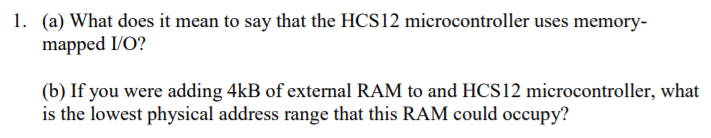 1. (a) What does it mean to say that the HCS12 microcontroller uses memory-mapped I/O?

(b) If you were adding 4kB of external RAM to and HCS12 microcontroller, what is the lowest physical address range that this RAM could occupy?